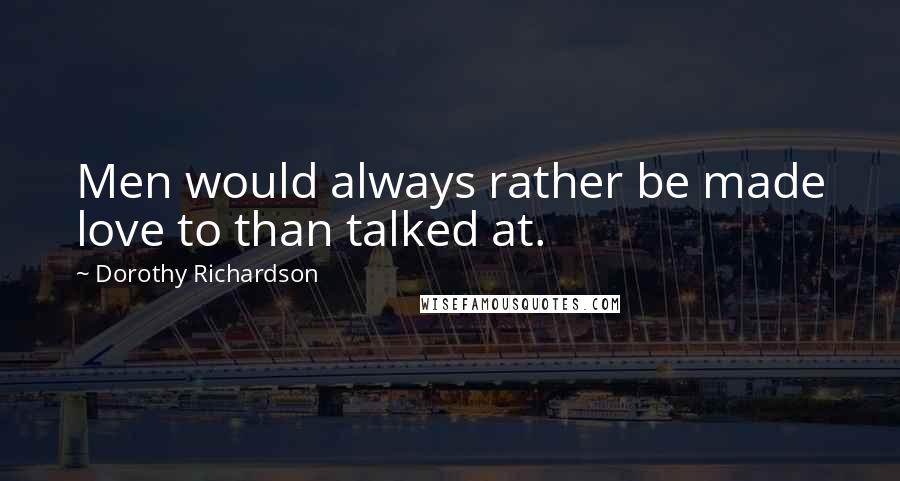 Men would always rather be made love to than talked at.

~ Dorothy Richardson

WISEFAMOUSQUOTES.COM